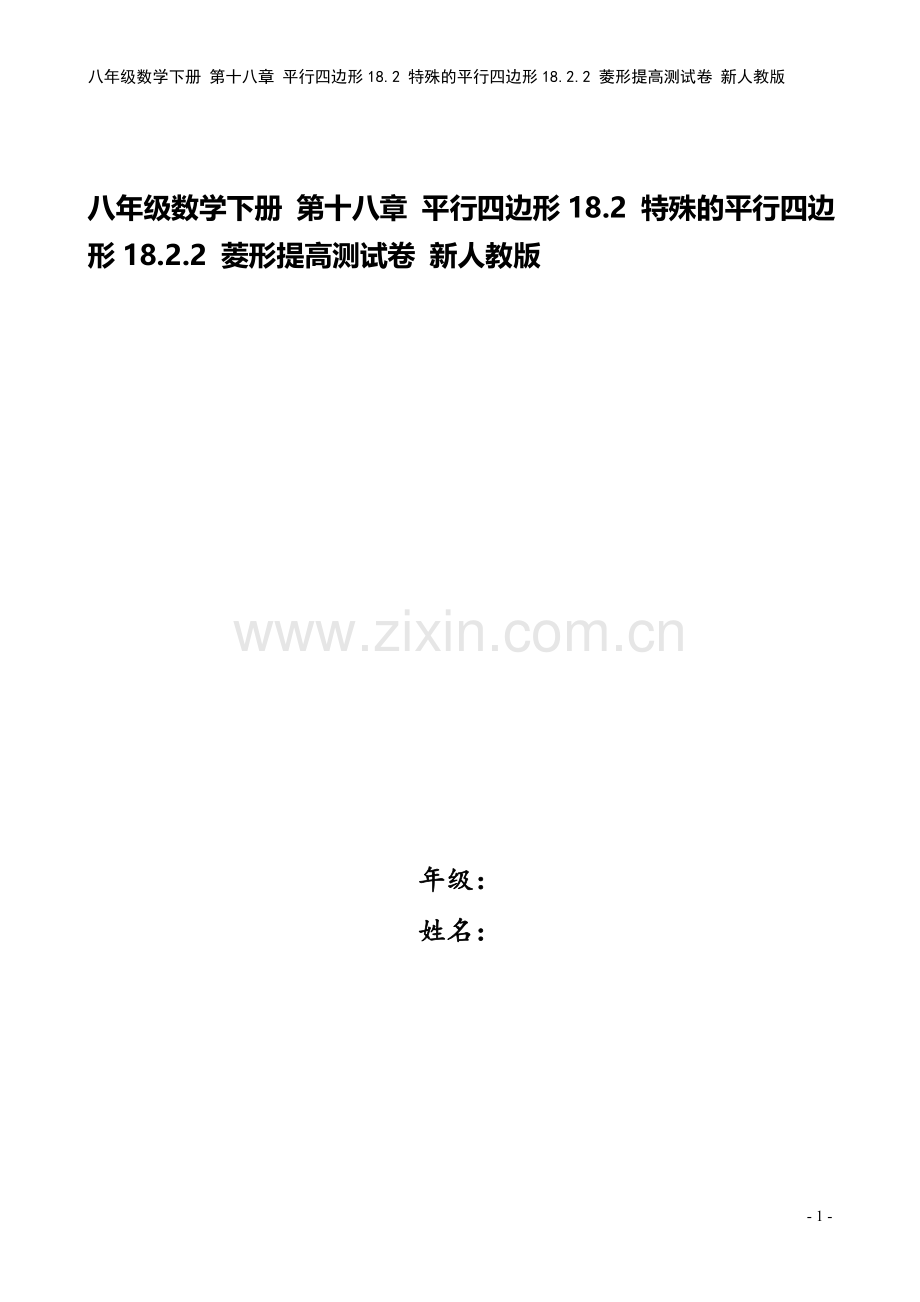 八年级数学下册 第十八章 平行四边形 18.2 特殊的平行四边形 18.2.2 菱形提高测试卷 新人教版

八年级数学下册 第十八章 平行四边形 18.2 特殊的平行四边形 18.2.2 菱形提高测试卷 新人教版

www.zixin.com.cn

年级：

姓名：

- 1 -